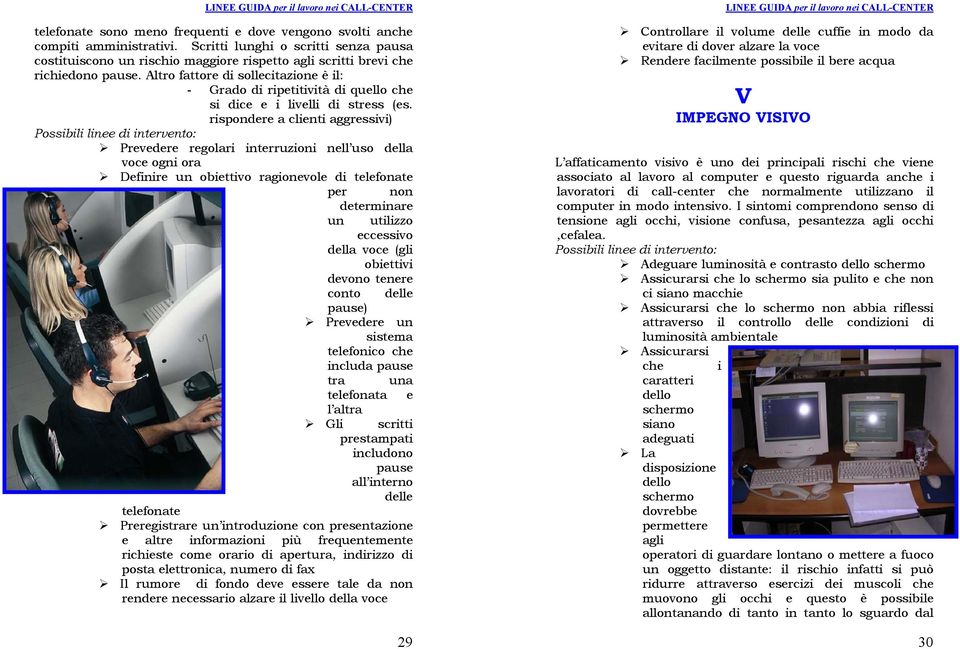 LINEE GUIDA per il lavoro nei CALL-CENTER

telefonate sono meno frequenti e dove vengono svolti anche compiti amministrativi. Scritti lunghi o scritti senza pausa costituiscono un rischio maggiore rispetto agli scritti brevi che richiedono pause. Altro fattore di sollecitazione è il:

- Grado di ripetitività di quello che si dice e i livelli di stress (es. rispondere a clienti aggressivi)

Possibili linee di intervento:

➢ Prevedere regolari interruzioni nell'uso della voce ogni ora
➢ Definire un obiettivo ragionevole di telefonate per non determinare un utilizzo eccessivo della voce (gli obiettivi devono tenere conto delle pause)
➢ Prevedere un sistema telefonico che includa pause tra una telefonata e l'altra
➢ Gli scritti prestampati includono pause all'interno delle telefonate
➢ Preregistrare un'introduzione con presentazione e altre informazioni più frequentemente richieste come orario di apertura, indirizzo di posta elettronica, numero di fax
➢ Il rumore di fondo deve essere tale da non rendere necessario alzare il livello della voce

29

LINEE GUIDA per il lavoro nei CALL-CENTER

➢ Controllare il volume delle cuffie in modo da evitare di dover alzare la voce
➢ Rendere facilmente possibile il bere acqua

V
IMPEGNO VISIVO

L'affaticamento visivo è uno dei principali rischi che viene associato al lavoro al computer e questo riguarda anche i lavoratori di call-center che normalmente utilizzano il computer in modo intensivo. I sintomi comprendono senso di tensione agli occhi, visione confusa, pesantezza agli occhi ,cefalea.

Possibili linee di intervento:

➢ Adeguare luminosità e contrasto dello schermo
➢ Assicurarsi che lo schermo sia pulito e che non ci siano macchie
➢ Assicurarsi che lo schermo non abbia riflessi attraverso il controllo delle condizioni di luminosità ambientale
➢ Assicurarsi che i caratteri dello schermo siano adeguati
➢ La disposizione dello schermo dovrebbe permettere agli operatori di guardare lontano o mettere a fuoco un oggetto distante: il rischio infatti si può ridurre attraverso esercizi dei muscoli che muovono gli occhi e questo è possibile allontanando di tanto in tanto lo sguardo dal

30